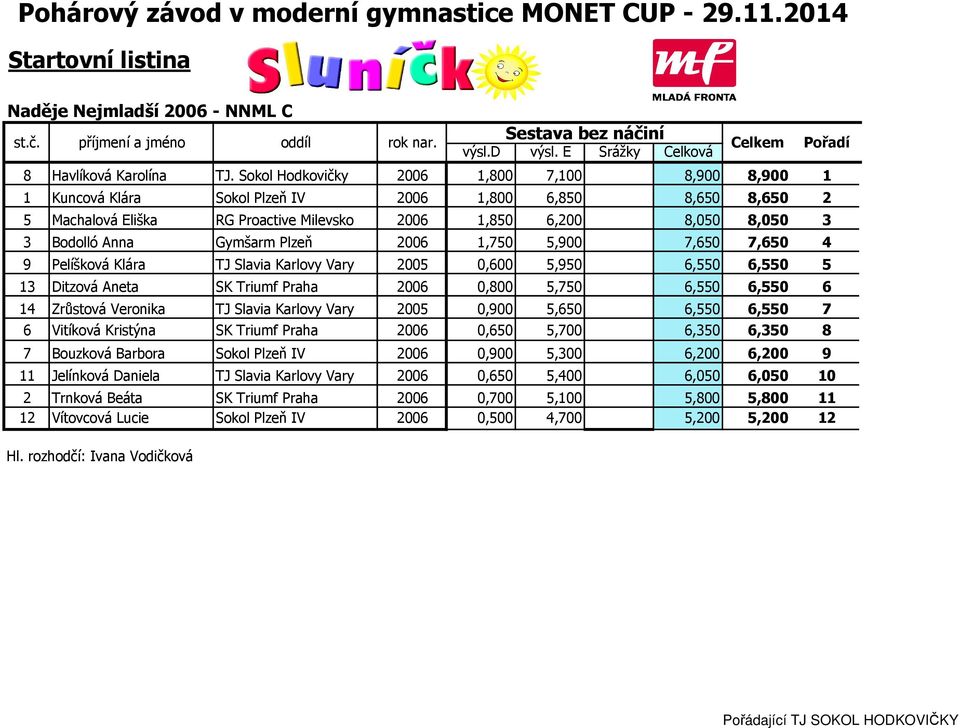 Pohárový závod v moderní gymnastice MONET CUP - 29.11.2014

Startovní listina

Sluníčko

mf
MLADÁ FRONTA

Naděje Nejmladší 2006 - NNML C

| st.č. | příjmení a jméno | oddíl | rok nar. | Sestava bez náčiní výsl.D | výsl. E | Srážky | Celková | Celkem | Pořadí |
|---|---|---|---|---|---|---|---|---|---|
| 8 | Havlíková Karolína | TJ. Sokol Hodkovičky | 2006 | 1,800 | 7,100 | | 8,900 | 8,900 | 1 |
| 1 | Kuncová Klára | Sokol Plzeň IV | 2006 | 1,800 | 6,850 | | 8,650 | 8,650 | 2 |
| 5 | Machalová Eliška | RG Proactive Milevsko | 2006 | 1,850 | 6,200 | | 8,050 | 8,050 | 3 |
| 3 | Bodolló Anna | Gymšarm Plzeň | 2006 | 1,750 | 5,900 | | 7,650 | 7,650 | 4 |
| 9 | Pelíšková Klára | TJ Slavia Karlovy Vary | 2005 | 0,600 | 5,950 | | 6,550 | 6,550 | 5 |
| 13 | Ditzová Aneta | SK Triumf Praha | 2006 | 0,800 | 5,750 | | 6,550 | 6,550 | 6 |
| 14 | Zrůstová Veronika | TJ Slavia Karlovy Vary | 2005 | 0,900 | 5,650 | | 6,550 | 6,550 | 7 |
| 6 | Vitíková Kristýna | SK Triumf Praha | 2006 | 0,650 | 5,700 | | 6,350 | 6,350 | 8 |
| 7 | Bouzková Barbora | Sokol Plzeň IV | 2006 | 0,900 | 5,300 | | 6,200 | 6,200 | 9 |
| 11 | Jelínková Daniela | TJ Slavia Karlovy Vary | 2006 | 0,650 | 5,400 | | 6,050 | 6,050 | 10 |
| 2 | Trnková Beáta | SK Triumf Praha | 2006 | 0,700 | 5,100 | | 5,800 | 5,800 | 11 |
| 12 | Vítovcová Lucie | Sokol Plzeň IV | 2006 | 0,500 | 4,700 | | 5,200 | 5,200 | 12 |

Hl. rozhodčí: Ivana Vodičková

Pořádající TJ SOKOL HODKOVIČKY